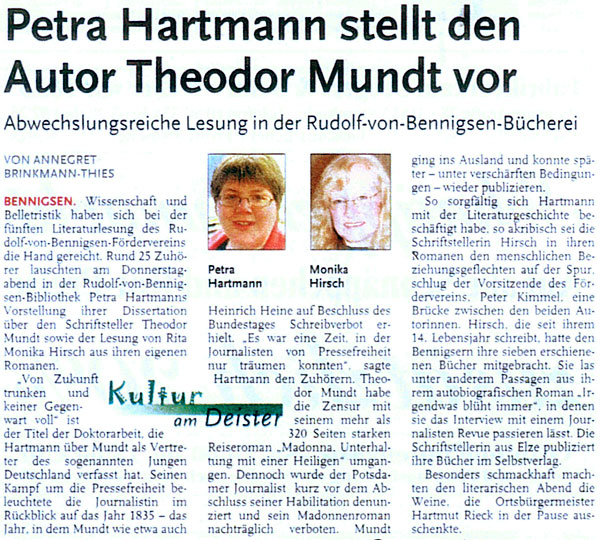 Petra Hartmann stellt den Autor Theodor Mundt vor

Abwechslungsreiche Lesung in der Rudolf-von-Bennigsen-Bücherei

VON ANNEGRET BRINKMANN-THIES

BENNIGSEN. Wissenschaft und Belletristik haben sich bei der fünften Literaturlesung des Rudolf-von-Bennigsen-Fördervereins die Hand gereicht. Rund 25 Zuhörer lauschten am Donnerstagabend in der Rudolf-von-Bennigsen-Bibliothek Petra Hartmanns Vorstellung ihrer Dissertation über den Schriftsteller Theodor Mundt sowie der Lesung von Rita Monika Hirsch aus ihren eigenen Romanen.

„Von Zukunft trunken und keiner Gegenwart voll" ist der Titel der Doktorarbeit, die Hartmann über Mundt als Vertreter des sogenannten Jungen Deutschland verfasst hat. Seinen Kampf um die Pressefreiheit beleuchtete die Journalistin im Rückblick auf das Jahr 1835 – das Jahr, in dem Mundt wie etwa auch

Kultur am Deister

Petra Hartmann

Monika Hirsch

Heinrich Heine auf Beschluss des Bundestages Schreibverbot erhielt. „Es war eine Zeit, in der Journalisten von Pressefreiheit nur träumen konnten", sagte Hartmann den Zuhörern. Theodor Mundt habe die Zensur mit seinem mehr als 320 Seiten starken Reiseroman „Madonna. Unterhaltung mit einer Heiligen" umgangen. Dennoch wurde der Potsdamer Journalist kurz vor dem Abschluss seiner Habilitation denunziert und sein Madonnenroman nachträglich verboten. Mundt ging ins Ausland und konnte später – unter verschärften Bedingungen – wieder publizieren.

So sorgfältig sich Hartmann mit der Literaturgeschichte beschäftigt habe, so akribisch sei die Schriftstellerin Hirsch in ihren Romanen den menschlichen Beziehungsgeflechten auf der Spur, schlug der Vorsitzende des Fördervereins, Peter Kimmel, eine Brücke zwischen den beiden Autorinnen. Hirsch, die seit ihrem 14. Lebensjahr schreibt, hatte den Bennigsern ihre sieben erschienenen Bücher mitgebracht. Sie las unter anderem Passagen aus ihrem autobiografischen Roman „Irgendwas blüht immer", in denen sie das Interview mit einem Journalisten Revue passieren lässt. Die Schriftstellerin aus Elze publiziert ihre Bücher im Selbstverlag.

Besonders schmackhaft machten den literarischen Abend die Weine, die Ortsbürgermeister Hartmut Rieck in der Pause ausschenkte.